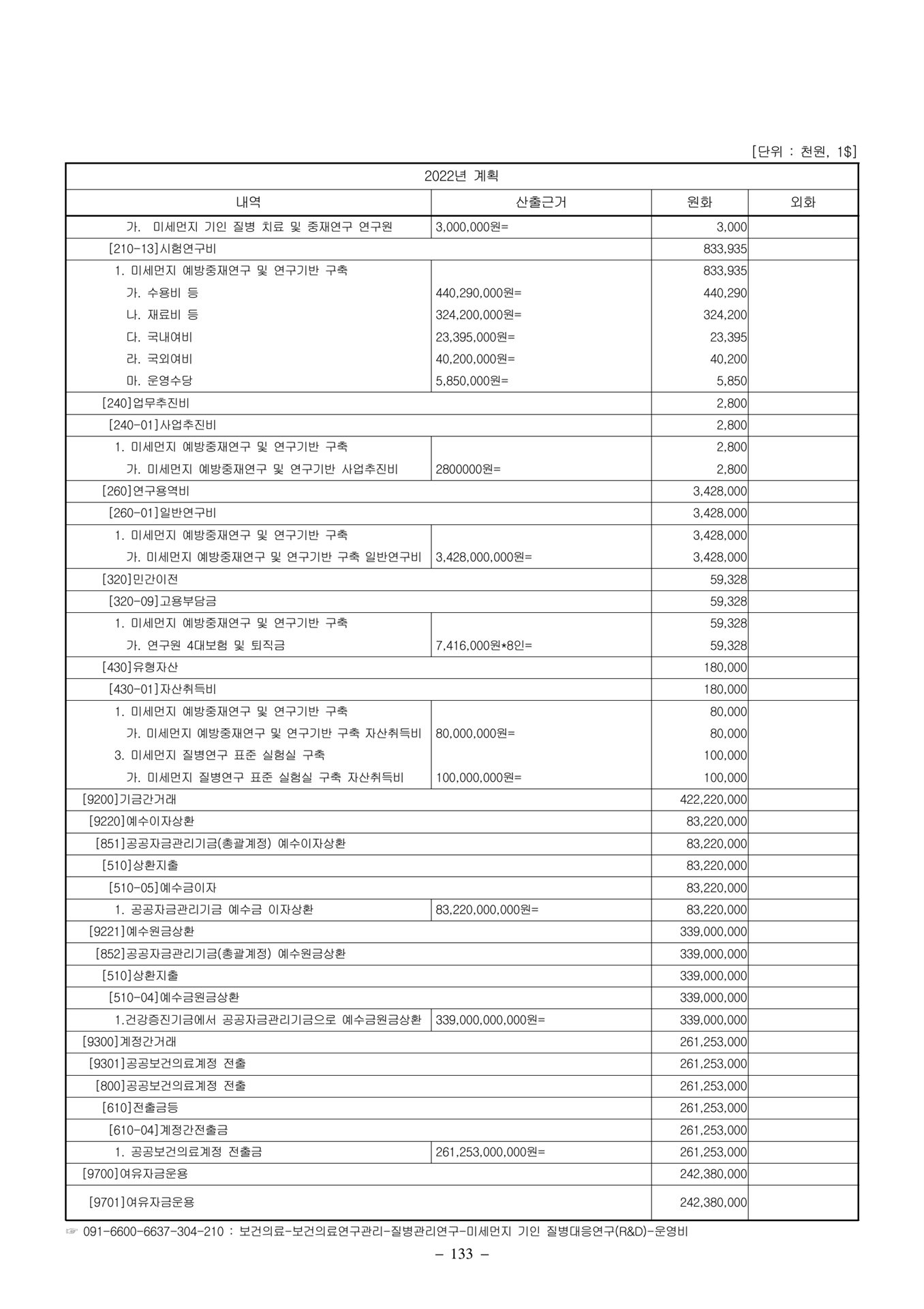 [단위 : 천원, 1$]

| 2022년 계획 | | | |
|---|---|---|---|
| 내역 | 산출근거 | 원화 | 외화 |
| 가. 미세먼지 기인 질병 치료 및 중재연구 연구원 | 3,000,000원= | 3,000 | |
| [210-13]시험연구비 | | 833,935 | |
| 1. 미세먼지 예방중재연구 및 연구기반 구축 | | 833,935 | |
| 가. 수용비 등 | 440,290,000원= | 440,290 | |
| 나. 재료비 등 | 324,200,000원= | 324,200 | |
| 다. 국내여비 | 23,395,000원= | 23,395 | |
| 라. 국외여비 | 40,200,000원= | 40,200 | |
| 마. 운영수당 | 5,850,000원= | 5,850 | |
| [240]업무추진비 | | 2,800 | |
| [240-01]사업추진비 | | 2,800 | |
| 1. 미세먼지 예방중재연구 및 연구기반 구축 | | 2,800 | |
| 가. 미세먼지 예방중재연구 및 연구기반 사업추진비 | 2800000원= | 2,800 | |
| [260]연구용역비 | | 3,428,000 | |
| [260-01]일반연구비 | | 3,428,000 | |
| 1. 미세먼지 예방중재연구 및 연구기반 구축 | | 3,428,000 | |
| 가. 미세먼지 예방중재연구 및 연구기반 구축 일반연구비 | 3,428,000,000원= | 3,428,000 | |
| [320]민간이전 | | 59,328 | |
| [320-09]고용부담금 | | 59,328 | |
| 1. 미세먼지 예방중재연구 및 연구기반 구축 | | 59,328 | |
| 가. 연구원 4대보험 및 퇴직금 | 7,416,000원*8인= | 59,328 | |
| [430]유형자산 | | 180,000 | |
| [430-01]자산취득비 | | 180,000 | |
| 1. 미세먼지 예방중재연구 및 연구기반 구축 | | 80,000 | |
| 가. 미세먼지 예방중재연구 및 연구기반 구축 자산취득비 | 80,000,000원= | 80,000 | |
| 3. 미세먼지 질병연구 표준 실험실 구축 | | 100,000 | |
| 가. 미세먼지 질병연구 표준 실험실 구축 자산취득비 | 100,000,000원= | 100,000 | |
| [9200]기금간거래 | | 422,220,000 | |
| [9220]예수이자상환 | | 83,220,000 | |
| [851]공공자금관리기금(총괄계정) 예수이자상환 | | 83,220,000 | |
| [510]상환지출 | | 83,220,000 | |
| [510-05]예수금이자 | | 83,220,000 | |
| 1. 공공자금관리기금 예수금 이자상환 | 83,220,000,000원= | 83,220,000 | |
| [9221]예수원금상환 | | 339,000,000 | |
| [852]공공자금관리기금(총괄계정) 예수원금상환 | | 339,000,000 | |
| [510]상환지출 | | 339,000,000 | |
| [510-04]예수금원금상환 | | 339,000,000 | |
| 1.건강증진기금에서 공공자금관리기금으로 예수금원금상환 | 339,000,000,000원= | 339,000,000 | |
| [9300]계정간거래 | | 261,253,000 | |
| [9301]공공보건의료계정 전출 | | 261,253,000 | |
| [800]공공보건의료계정 전출 | | 261,253,000 | |
| [610]전출금등 | | 261,253,000 | |
| [610-04]계정간전출금 | | 261,253,000 | |
| 1. 공공보건의료계정 전출금 | 261,253,000,000원= | 261,253,000 | |
| [9700]여유자금운용 | | 242,380,000 | |
| [9701]여유자금운용 | | 242,380,000 | |

☞ 091-6600-6637-304-210 : 보건의료-보건의료연구관리-질병관리연구-미세먼지 기인 질병대응연구(R&D)-운영비

– 133 –